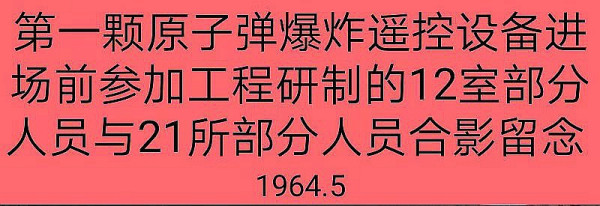 第一颗原子弹爆炸遥控设备进场前参加工程研制的12室部分人员与21所部分人员合影留念

1964.5